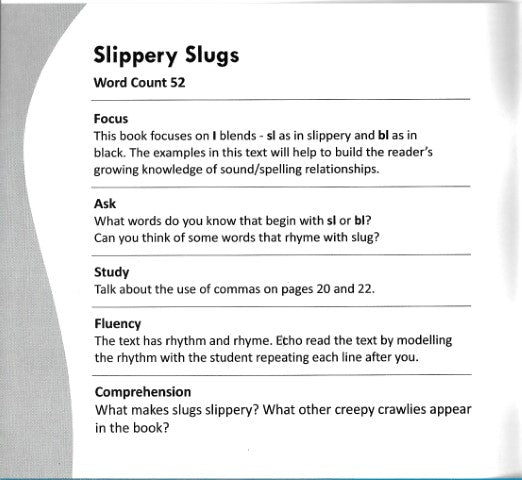 Slippery Slugs

Word Count 52

Focus

This book focuses on l blends - sl as in slippery and bl as in black. The examples in this text will help to build the reader's growing knowledge of sound/spelling relationships.

Ask

What words do you know that begin with sl or bl?
Can you think of some words that rhyme with slug?

Study

Talk about the use of commas on pages 20 and 22.

Fluency

The text has rhythm and rhyme. Echo read the text by modelling the rhythm with the student repeating each line after you.

Comprehension

What makes slugs slippery? What other creepy crawlies appear in the book?